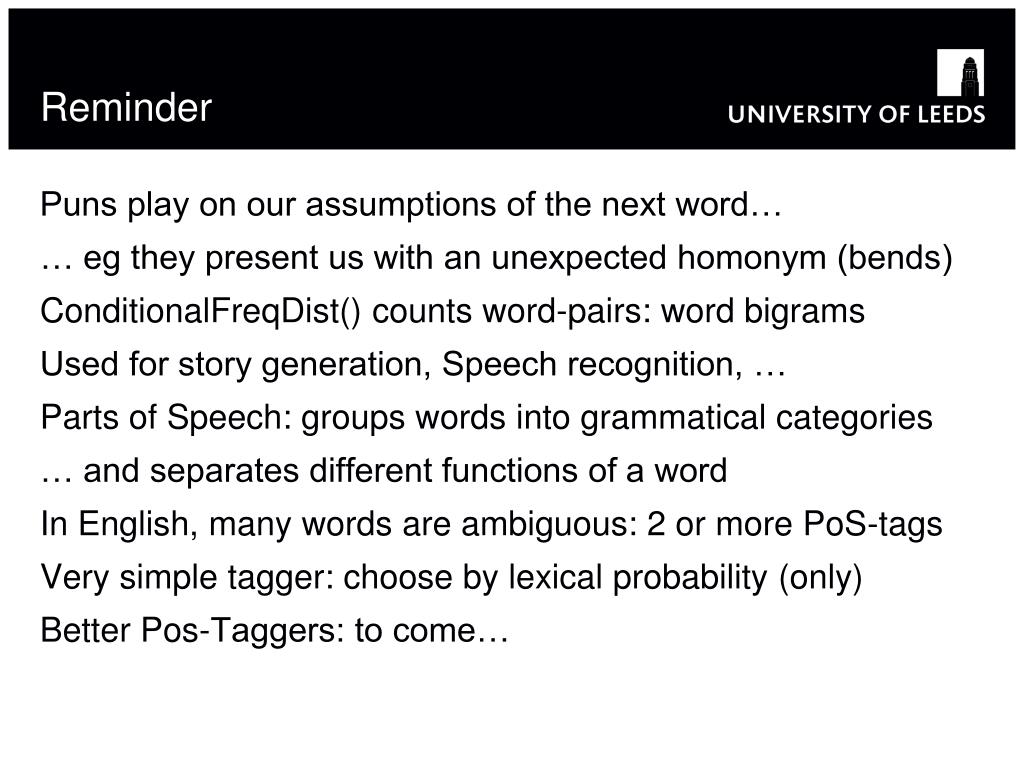 Reminder

UNIVERSITY OF LEEDS

Puns play on our assumptions of the next word…

… eg they present us with an unexpected homonym (bends)

ConditionalFreqDist() counts word-pairs: word bigrams

Used for story generation, Speech recognition, …

Parts of Speech: groups words into grammatical categories

… and separates different functions of a word

In English, many words are ambiguous: 2 or more PoS-tags

Very simple tagger: choose by lexical probability (only)

Better Pos-Taggers: to come…